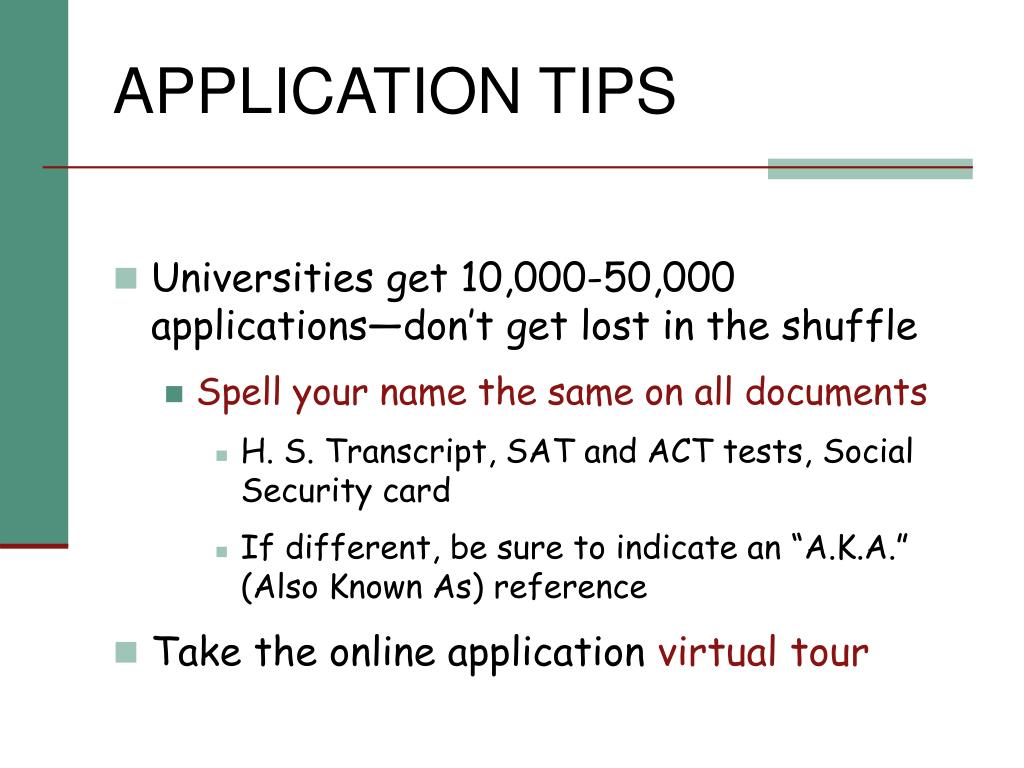 APPLICATION TIPS

Universities get 10,000-50,000 applications—don’t get lost in the shuffle

Spell your name the same on all documents

H. S. Transcript, SAT and ACT tests, Social Security card

If different, be sure to indicate an “A.K.A.” (Also Known As) reference

Take the online application virtual tour